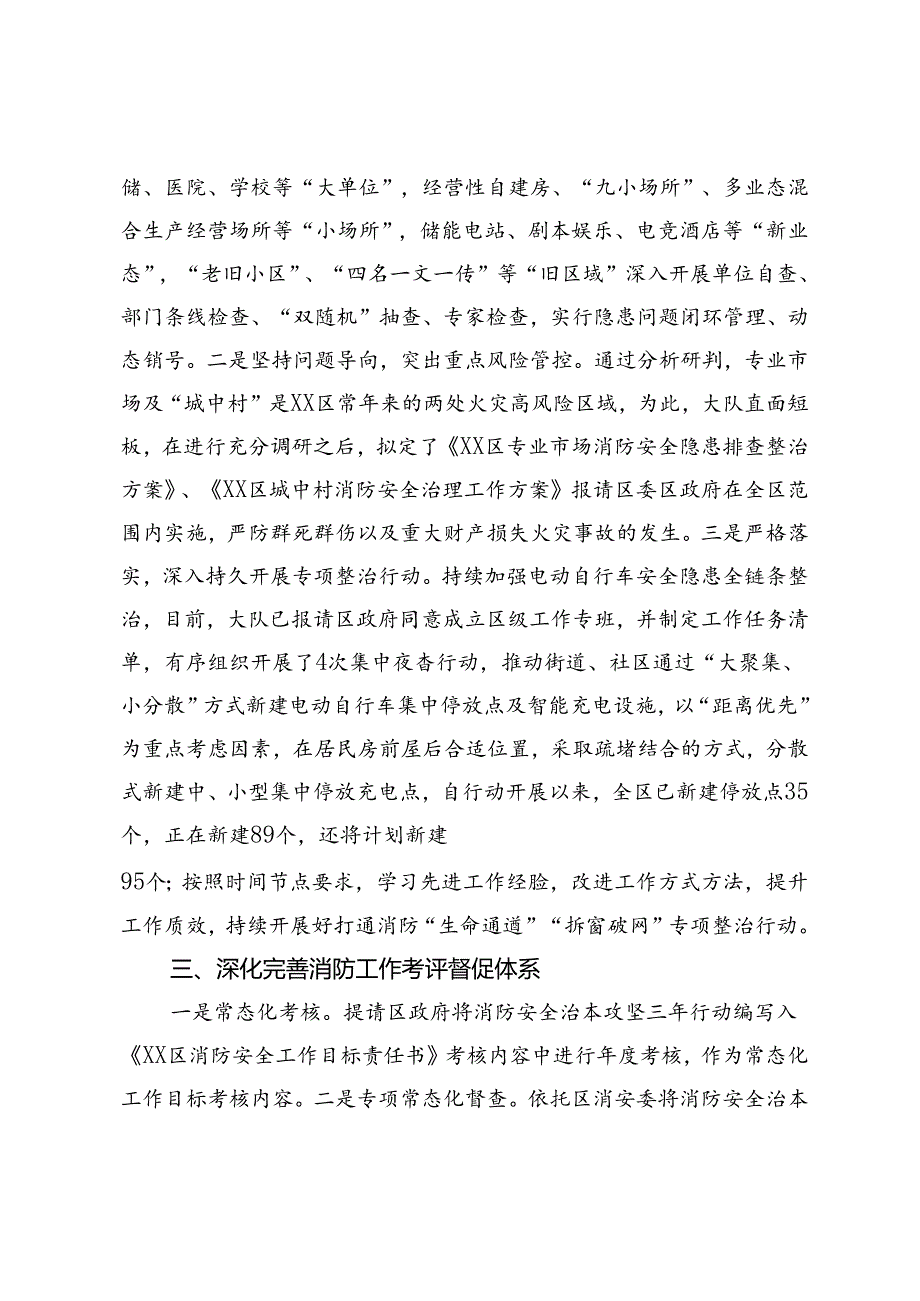 储、医院、学校等“大单位”，经营性自建房、“九小场所”、多业态混合生产经营场所等“小场所”，储能电站、剧本娱乐、电竞酒店等“新业态”，“老旧小区”、“四名一文一传”等“旧区域”深入开展单位自查、部门条线检查、“双随机”抽查、专家检查，实行隐患问题闭环管理、动态销号。二是坚持问题导向，突出重点风险管控。通过分析研判，专业市场及“城中村”是XX区常年来的两处火灾高风险区域，为此，大队直面短板，在进行充分调研之后，拟定了《XX区专业市场消防安全隐患排查整治方案》、《XX区城中村消防安全治理工作方案》报请区委区政府在全区范围内实施，严防群死群伤以及重大财产损失火灾事故的发生。三是严格落实，深入持久开展专项整治行动。持续加强电动自行车安全隐患全链条整治，目前，大队已报请区政府同意成立区级工作专班，并制定工作任务清单，有序组织开展了4次集中夜查行动，推动街道、社区通过“大聚集、小分散”方式新建电动自行车集中停放点及智能充电设施，以“距离优先”为重点考虑因素，在居民房前屋后合适位置，采取疏堵结合的方式，分散式新建中、小型集中停放充电点，自行动开展以来，全区已新建停放点35个，正在新建89个，还将计划新建

95个；按照时间节点要求，学习先进工作经验，改进工作方式方法，提升工作质效，持续开展好打通消防“生命通道”“拆窗破网”专项整治行动。

三、深化完善消防工作考评督促体系

一是常态化考核。提请区政府将消防安全治本攻坚三年行动编写入《XX区消防安全工作目标责任书》考核内容中进行年度考核，作为常态化工作目标考核内容。二是专项常态化督查。依托区消安委将消防安全治本